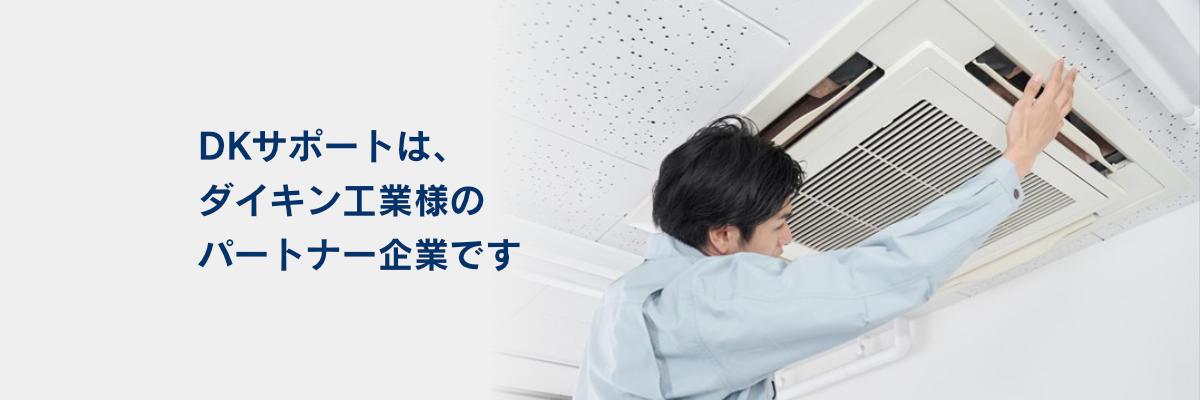 DKサポートは、
ダイキン工業様の
パートナー企業です